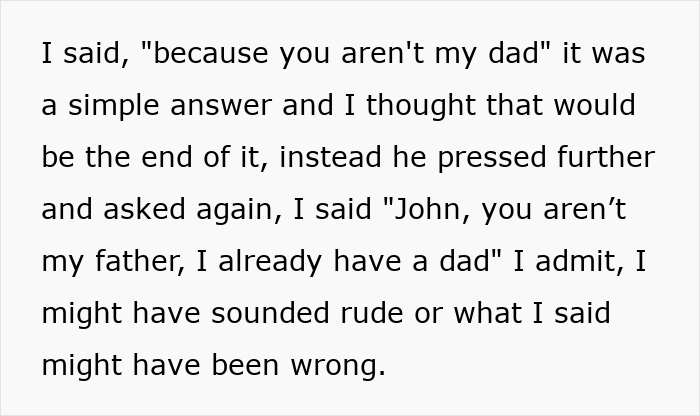 I said, "because you aren't my dad" it was a simple answer and I thought that would be the end of it, instead he pressed further and asked again, I said "John, you aren’t my father, I already have a dad" I admit, I might have sounded rude or what I said might have been wrong.